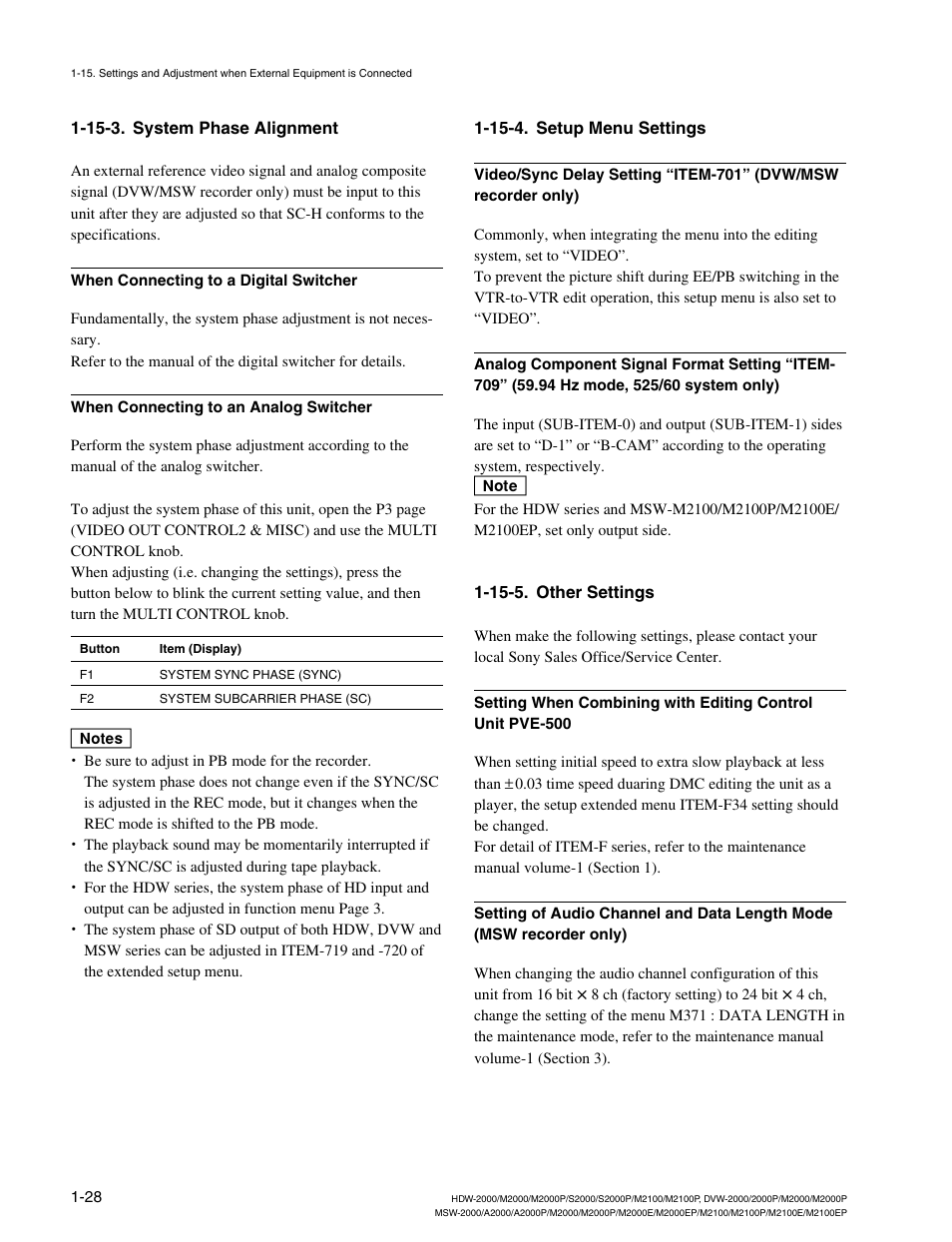 1-15. Settings and Adjustment when External Equipment is Connected

1-15-3. System Phase Alignment

An external reference video signal and analog composite signal (DVW/MSW recorder only) must be input to this unit after they are adjusted so that SC-H conforms to the specifications.

When Connecting to a Digital Switcher

Fundamentally, the system phase adjustment is not necessary.
Refer to the manual of the digital switcher for details.

When Connecting to an Analog Switcher

Perform the system phase adjustment according to the manual of the analog switcher.

To adjust the system phase of this unit, open the P3 page (VIDEO OUT CONTROL2 & MISC) and use the MULTI CONTROL knob.
When adjusting (i.e. changing the settings), press the button below to blink the current setting value, and then turn the MULTI CONTROL knob.

| Button | Item (Display) |
|---|---|
| F1 | SYSTEM SYNC PHASE (SYNC) |
| F2 | SYSTEM SUBCARRIER PHASE (SC) |

Notes
• Be sure to adjust in PB mode for the recorder.
The system phase does not change even if the SYNC/SC is adjusted in the REC mode, but it changes when the REC mode is shifted to the PB mode.
• The playback sound may be momentarily interrupted if the SYNC/SC is adjusted during tape playback.
• For the HDW series, the system phase of HD input and output can be adjusted in function menu Page 3.
• The system phase of SD output of both HDW, DVW and MSW series can be adjusted in ITEM-719 and -720 of the extended setup menu.

1-15-4. Setup Menu Settings

Video/Sync Delay Setting “ITEM-701” (DVW/MSW recorder only)

Commonly, when integrating the menu into the editing system, set to “VIDEO”.
To prevent the picture shift during EE/PB switching in the VTR-to-VTR edit operation, this setup menu is also set to “VIDEO”.

Analog Component Signal Format Setting “ITEM-709” (59.94 Hz mode, 525/60 system only)

The input (SUB-ITEM-0) and output (SUB-ITEM-1) sides are set to “D-1” or “B-CAM” according to the operating system, respectively.
Note
For the HDW series and MSW-M2100/M2100P/M2100E/M2100EP, set only output side.

1-15-5. Other Settings

When make the following settings, please contact your local Sony Sales Office/Service Center.

Setting When Combining with Editing Control Unit PVE-500

When setting initial speed to extra slow playback at less than $\pm$0.03 time speed duaring DMC editing the unit as a player, the setup extended menu ITEM-F34 setting should be changed.
For detail of ITEM-F series, refer to the maintenance manual volume-1 (Section 1).

Setting of Audio Channel and Data Length Mode (MSW recorder only)

When changing the audio channel configuration of this unit from 16 bit $\times$ 8 ch (factory setting) to 24 bit $\times$ 4 ch, change the setting of the menu M371 : DATA LENGTH in the maintenance mode, refer to the maintenance manual volume-1 (Section 3).

1-28

HDW-2000/M2000/M2000P/S2000/S2000P/M2100/M2100P, DVW-2000/2000P/M2000/M2000P
MSW-2000/A2000/A2000P/M2000/M2000P/M2000E/M2000EP/M2100/M2100P/M2100E/M2100EP